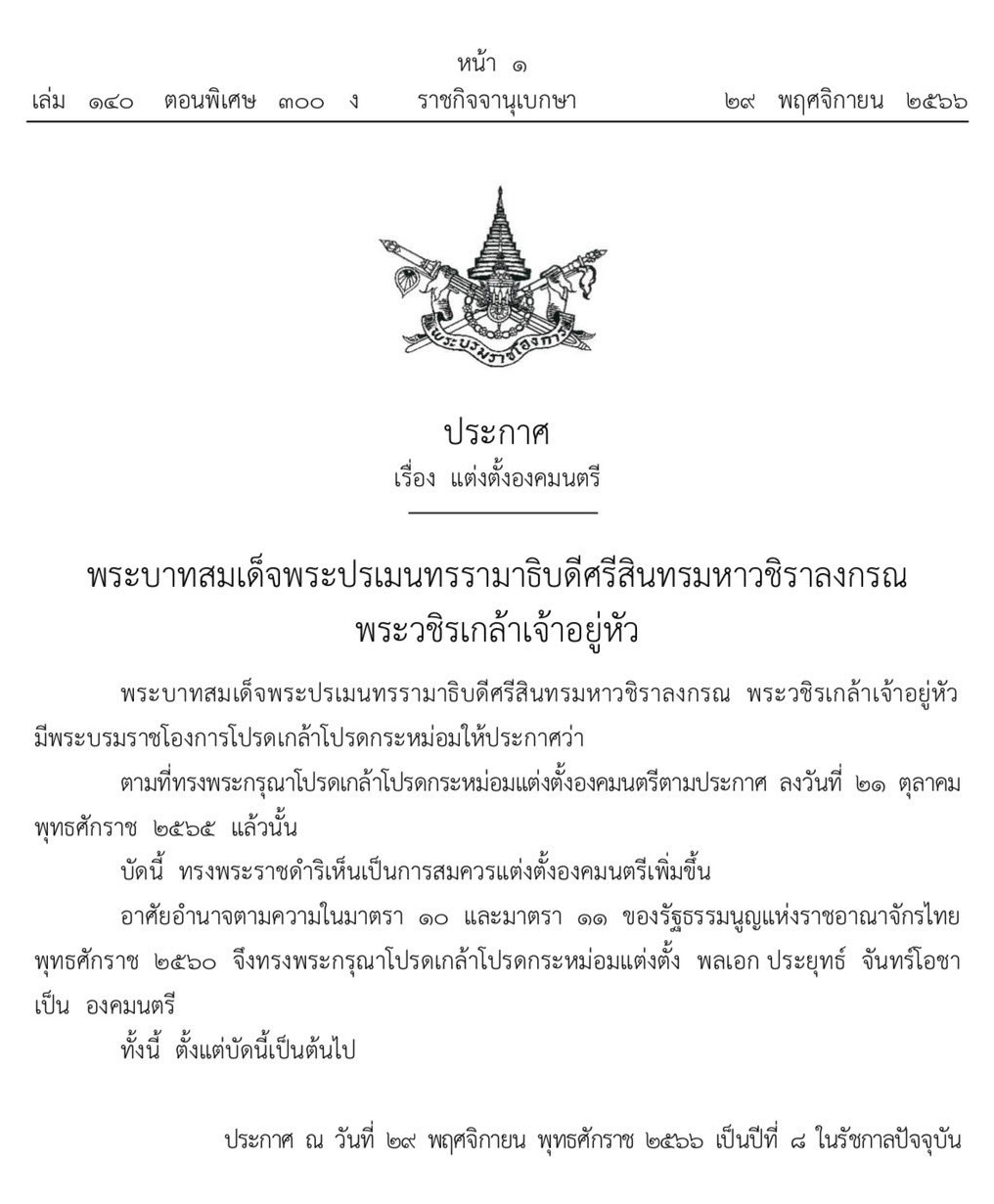 หน้า ๑
เล่ม ๑๔๐ ตอนพิเศษ ๓๐๐ ง ราชกิจจานุเบกษา ๒๙ พฤศจิกายน ๒๕๖๖

พระบรมราชโองการ

ประกาศ
เรื่อง แต่งตั้งองคมนตรี

พระบาทสมเด็จพระปรเมนทรรามาธิบดีศรีสินทรมหาวชิราลงกรณ
พระวชิรเกล้าเจ้าอยู่หัว

พระบาทสมเด็จพระปรเมนทรรามาธิบดีศรีสินทรมหาวชิราลงกรณ พระวชิรเกล้าเจ้าอยู่หัว มีพระบรมราชโองการโปรดเกล้าโปรดกระหม่อมให้ประกาศว่า

ตามที่ทรงพระกรุณาโปรดเกล้าโปรดกระหม่อมแต่งตั้งองคมนตรีตามประกาศ ลงวันที่ ๒๑ ตุลาคม พุทธศักราช ๒๕๖๕ แล้วนั้น

บัดนี้ ทรงพระราชดำริเห็นเป็นการสมควรแต่งตั้งองคมนตรีเพิ่มขึ้น

อาศัยอำนาจตามความในมาตรา ๑๐ และมาตรา ๑๑ ของรัฐธรรมนูญแห่งราชอาณาจักรไทย พุทธศักราช ๒๕๖๐ จึงทรงพระกรุณาโปรดเกล้าโปรดกระหม่อมแต่งตั้ง พลเอก ประยุทธ์ จันทร์โอชา เป็น องคมนตรี

ทั้งนี้ ตั้งแต่บัดนี้เป็นต้นไป

ประกาศ ณ วันที่ ๒๙ พฤศจิกายน พุทธศักราช ๒๕๖๖ เป็นปีที่ ๘ ในรัชกาลปัจจุบัน